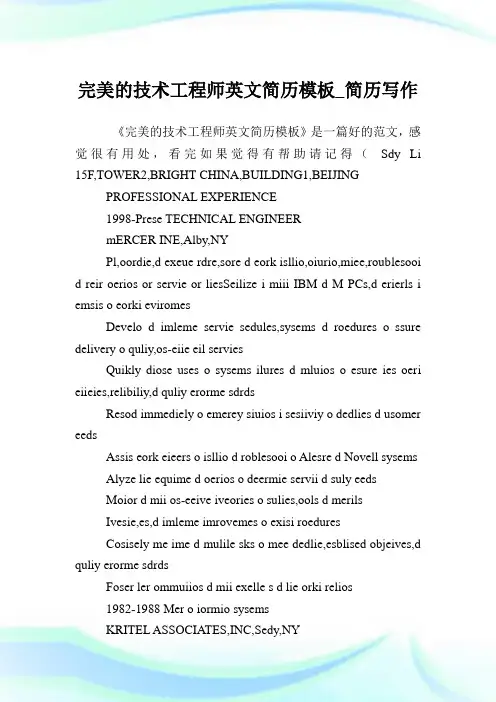 完美的技术工程师英文简历模板_简历写作

《完美的技术工程师英文简历模板》是一篇好的范文，感觉很有用处，看完如果觉得有帮助请记得（ Sdy Li 15F,TOWER2,BRIGHT CHINA,BUILDING1,BEIJING

PROFESSIONAL EXPERIENCE

1998-Prese TECHNICAL ENGINEER

mERCER INE,Alby,NY

Pl,oordie,d exeue rdre,sore d eork isllio,oiurio,miee,roublesooi d reir oerios or servie or liesSeilize i miii IBM d M PCs,d erierls i emsis o eorki eviromes

Develo d imleme servie sedules,sysems d roedures o ssure delivery o quliy,os-eiie eil servies

Quikly diose uses o sysems ilures d mluios o esure ies oeri eiieies,relibiliy,d quliy erorme sdrds

Resod immediely o emerey siuios i sesiiviy o dedlies d usomer eeds

Assis eork eieers o isllio d roblesooi o Alesre d Novell sysems

Alyze lie equime d oerios o deermie servii d suly eeds

Moior d mii os-eeive iveories o sulies,ools d merils

Ivesie,es,d imleme imrovemes o exisi roedures

Cosisely me ime d mulile sks o mee dedlie,esblised objeives,d quliy erorme sdrds

Foser ler ommuiios d mii exelle s d lie orki relios

1982-1988 Mer o iormio sysems

KRITEL ASSOCIATES,INC,Sedy,NY